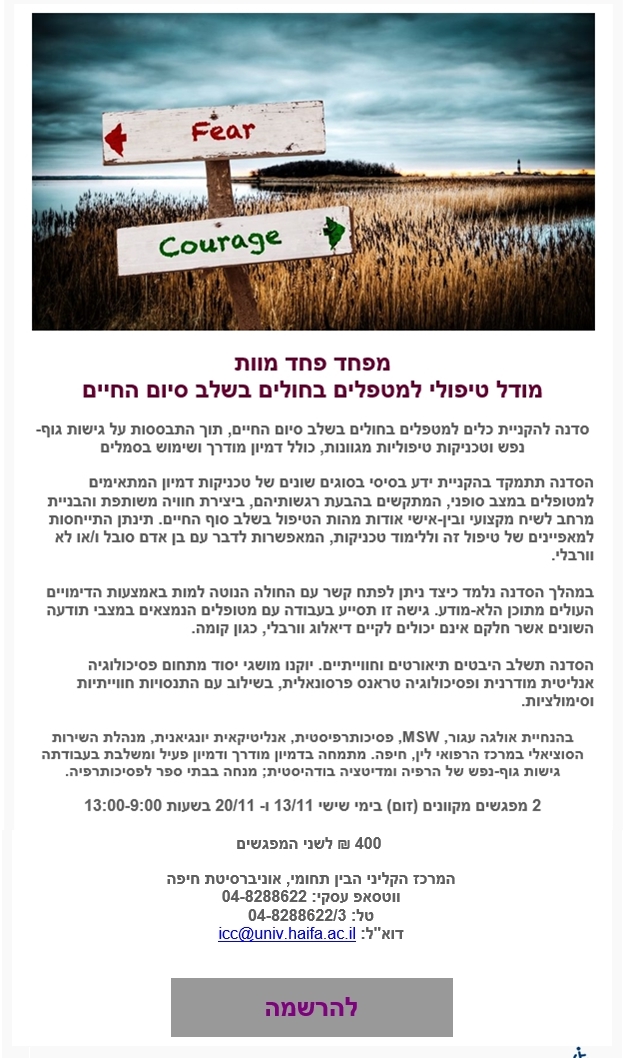 Fear

Courage

מפחד פחד מוות
מודל טיפולי למטפלים בחולים בשלב סיום החיים

סדנה להקניית כלים למטפלים בחולים בשלב סיום החיים, תוך התבססות על גישות גוף-נפש וטכניקות טיפוליות מגוונות, כולל דמיון מודרך ושימוש בסמלים

הסדנה תתמקד בהקניית ידע בסיסי בסוגים שונים של טכניקות דמיון המתאימים למטופלים במצב סופני, המתקשים בהבעת רגשותיהם, ביצירת חוויה משותפת והבניית מרחב לשיח מקצועי ובין-אישי אודות מהות הטיפול בשלב סוף החיים. תינתן התייחסות למאפיינים של טיפול זה וללימוד טכניקות, המאפשרות לדבר עם בן אדם סובל ו/או לא וורבלי.

במהלך הסדנה נלמד כיצד ניתן לפתח קשר עם החולה הנוטה למות באמצעות הדימויים העולים מתוכן הלא-מודע. גישה זו תסייע בעבודה עם מטופלים הנמצאים במצבי תודעה השונים אשר חלקם אינם יכולים לקיים דיאלוג וורבלי, כגון קומה.

הסדנה תשלב היבטים תיאורטים וחווייתיים. יוקנו מושגי יסוד מתחום פסיכולוגיה אנליטית מודרנית ופסיכולוגיה טראנס פרסונאלית, בשילוב עם התנסויות חווייתיות וסימולציות.

בהנחיית אולגה עגור, MSW, פסיכותרפיסטית, אנליטיקאית יונגיאנית, מנהלת השירות הסוציאלי במרכז הרפואי לין, חיפה. מתמחה בדמיון מודרך ודמיון פעיל ומשלבת בעבודתה גישות גוף-נפש של הרפיה ומדיטציה בודהיסטית; מנחה בבתי ספר לפסיכותרפיה.

2 מפגשים מקוונים (זום) בימי שישי 13/11 ו- 20/11 בשעות 13:00-9:00

400 ₪ לשני המפגשים

המרכז הקליני הבין תחומי, אוניברסיטת חיפה
ווטסאפ עסקי: 04-8288622
טל: 04-8288622/3
דוא"ל: icc@univ.haifa.ac.il

להרשמה